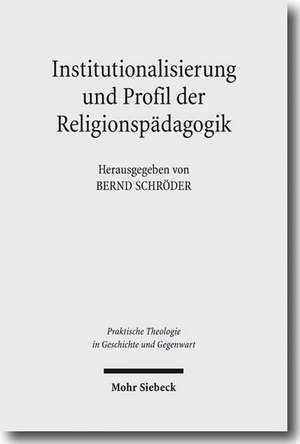 Institutionalisierung und Profil der Religionspädagogik

Herausgegeben von
BERND SCHRÖDER

Praktische Theologie
in Geschichte und Gegenwart

Mohr Siebeck